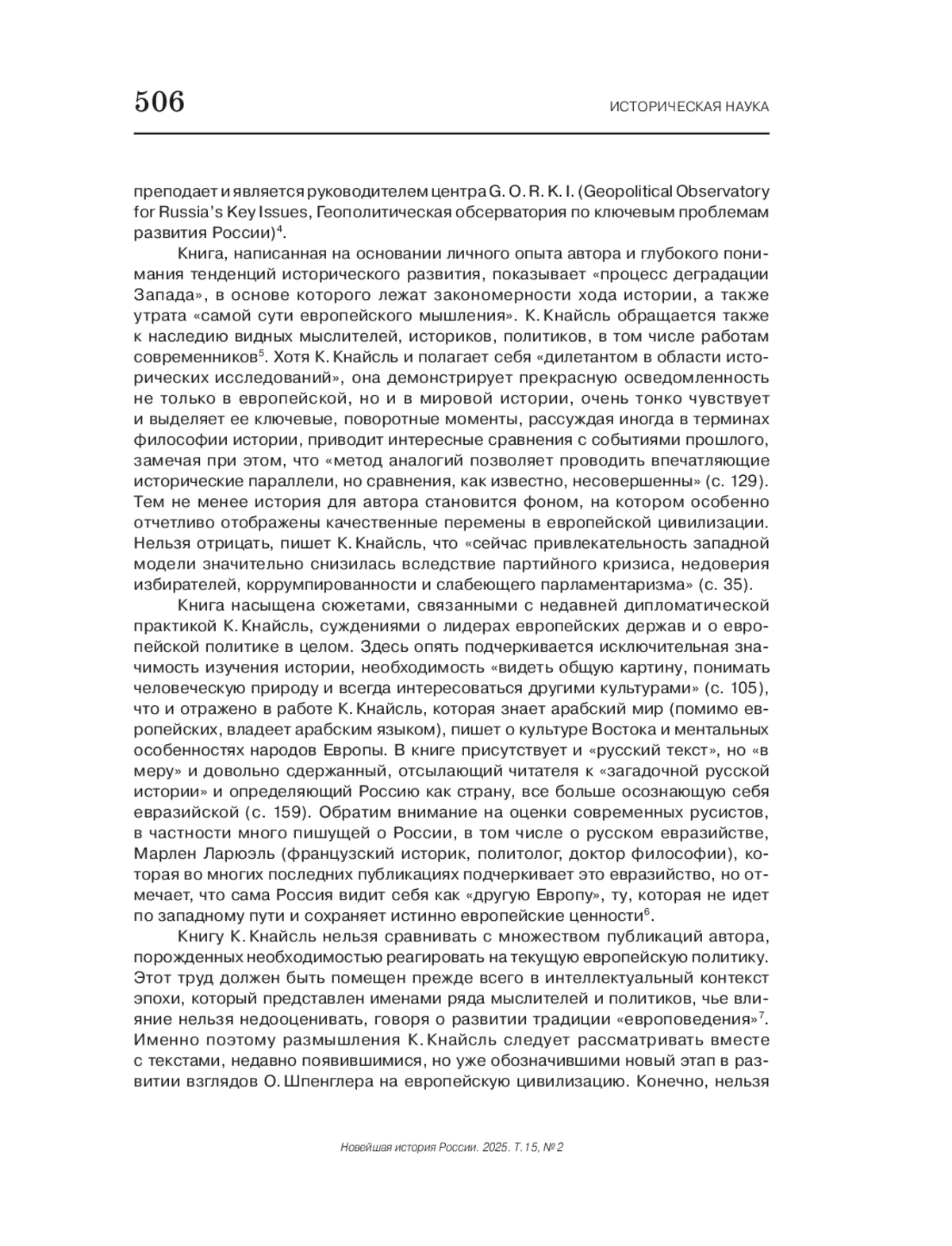 506

ИСТОРИЧЕСКАЯ НАУКА

преподает и является руководителем центра G. O. R. K. I. (Geopolitical Observatory for Russia's Key Issues, Геополитическая обсерватория по ключевым проблемам развития России)$^4$.

Книга, написанная на основании личного опыта автора и глубокого понимания тенденций исторического развития, показывает «процесс деградации Запада», в основе которого лежат закономерности хода истории, а также утрата «самой сути европейского мышления». К. Кнайсль обращается также к наследию видных мыслителей, историков, политиков, в том числе работам современников$^5$. Хотя К. Кнайсль и полагает себя «дилетантом в области исторических исследований», она демонстрирует прекрасную осведомленность не только в европейской, но и в мировой истории, очень тонко чувствует и выделяет ее ключевые, поворотные моменты, рассуждая иногда в терминах философии истории, приводит интересные сравнения с событиями прошлого, замечая при этом, что «метод аналогий позволяет проводить впечатляющие исторические параллели, но сравнения, как известно, несовершенны» (с. 129). Тем не менее история для автора становится фоном, на котором особенно отчетливо отображены качественные перемены в европейской цивилизации. Нельзя отрицать, пишет К. Кнайсль, что «сейчас привлекательность западной модели значительно снизилась вследствие партийного кризиса, недоверия избирателей, коррумпированности и слабеющего парламентаризма» (с. 35).

Книга насыщена сюжетами, связанными с недавней дипломатической практикой К. Кнайсль, суждениями о лидерах европейских держав и о европейской политике в целом. Здесь опять подчеркивается исключительная значимость изучения истории, необходимость «видеть общую картину, понимать человеческую природу и всегда интересоваться другими культурами» (с. 105), что и отражено в работе К. Кнайсль, которая знает арабский мир (помимо европейских, владеет арабским языком), пишет о культуре Востока и ментальных особенностях народов Европы. В книге присутствует и «русский текст», но «в меру» и довольно сдержанный, отсылающий читателя к «загадочной русской истории» и определяющий Россию как страну, все больше осознающую себя евразийской (с. 159). Обратим внимание на оценки современных русистов, в частности много пишущей о России, в том числе о русском евразийстве, Марлен Ларюэль (французский историк, политолог, доктор философии), которая во многих последних публикациях подчеркивает это евразийство, но отмечает, что сама Россия видит себя как «другую Европу», ту, которая не идет по западному пути и сохраняет истинно европейские ценности$^6$.

Книгу К. Кнайсль нельзя сравнивать с множеством публикаций автора, порожденных необходимостью реагировать на текущую европейскую политику. Этот труд должен быть помещен прежде всего в интеллектуальный контекст эпохи, который представлен именами ряда мыслителей и политиков, чье влияние нельзя недооценивать, говоря о развитии традиции «европоведения»$^7$. Именно поэтому размышления К. Кнайсль следует рассматривать вместе с текстами, недавно появившимися, но уже обозначившими новый этап в развитии взглядов О. Шпенглера на европейскую цивилизацию. Конечно, нельзя

Новейшая история России. 2025. Т. 15, № 2